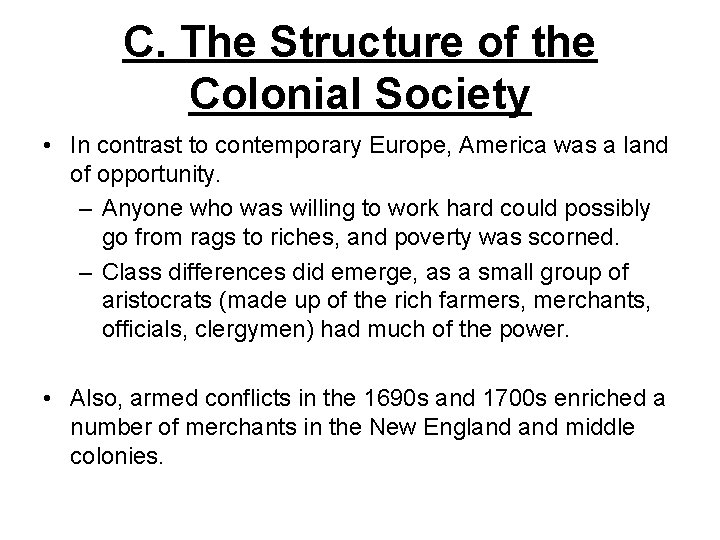 C. The Structure of the Colonial Society

• In contrast to contemporary Europe, America was a land of opportunity.
– Anyone who was willing to work hard could possibly go from rags to riches, and poverty was scorned.
– Class differences did emerge, as a small group of aristocrats (made up of the rich farmers, merchants, officials, clergymen) had much of the power.

• Also, armed conflicts in the 1690s and 1700s enriched a number of merchants in the New England and middle colonies.